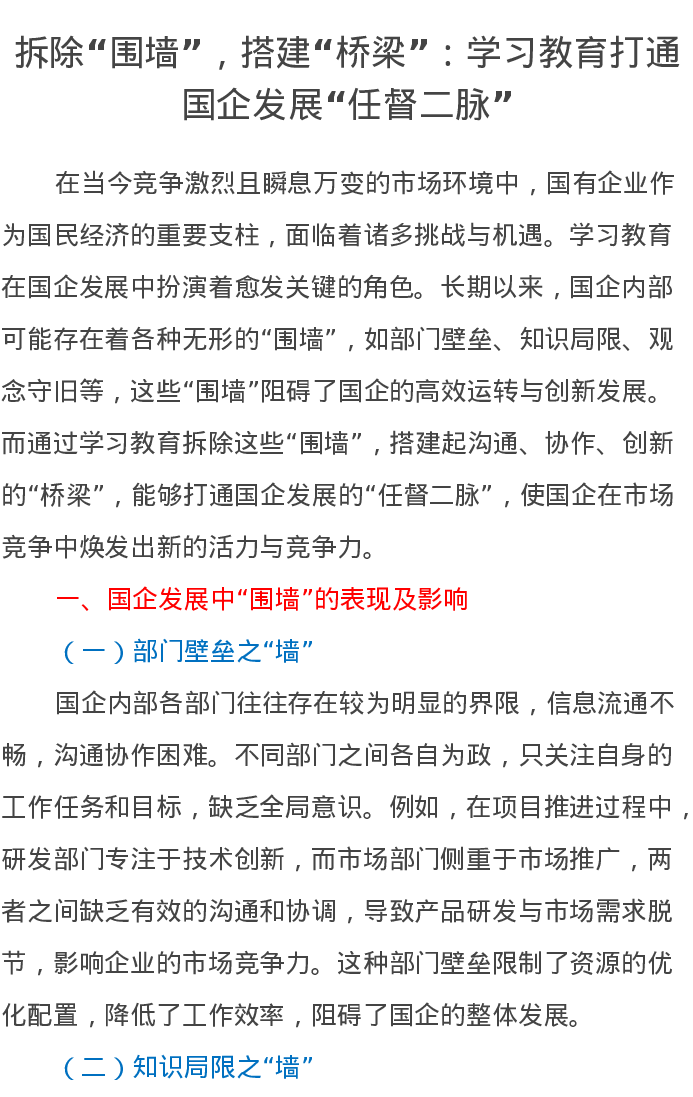 拆除“围墙”，搭建“桥梁”：学习教育打通国企发展“任督二脉”

在当今竞争激烈且瞬息万变的市场环境中，国有企业作为国民经济的重要支柱，面临着诸多挑战与机遇。学习教育在国企发展中扮演着愈发关键的角色。长期以来，国企内部可能存在着各种无形的“围墙”，如部门壁垒、知识局限、观念守旧等，这些“围墙”阻碍了国企的高效运转与创新发展。而通过学习教育拆除这些“围墙”，搭建起沟通、协作、创新的“桥梁”，能够打通国企发展的“任督二脉”，使国企在市场竞争中焕发出新的活力与竞争力。

一、国企发展中“围墙”的表现及影响

（一）部门壁垒之“墙”

国企内部各部门往往存在较为明显的界限，信息流通不畅，沟通协作困难。不同部门之间各自为政，只关注自身的工作任务和目标，缺乏全局意识。例如，在项目推进过程中，研发部门专注于技术创新，而市场部门侧重于市场推广，两者之间缺乏有效的沟通和协调，导致产品研发与市场需求脱节，影响企业的市场竞争力。这种部门壁垒限制了资源的优化配置，降低了工作效率，阻碍了国企的整体发展。

（二）知识局限之“墙”